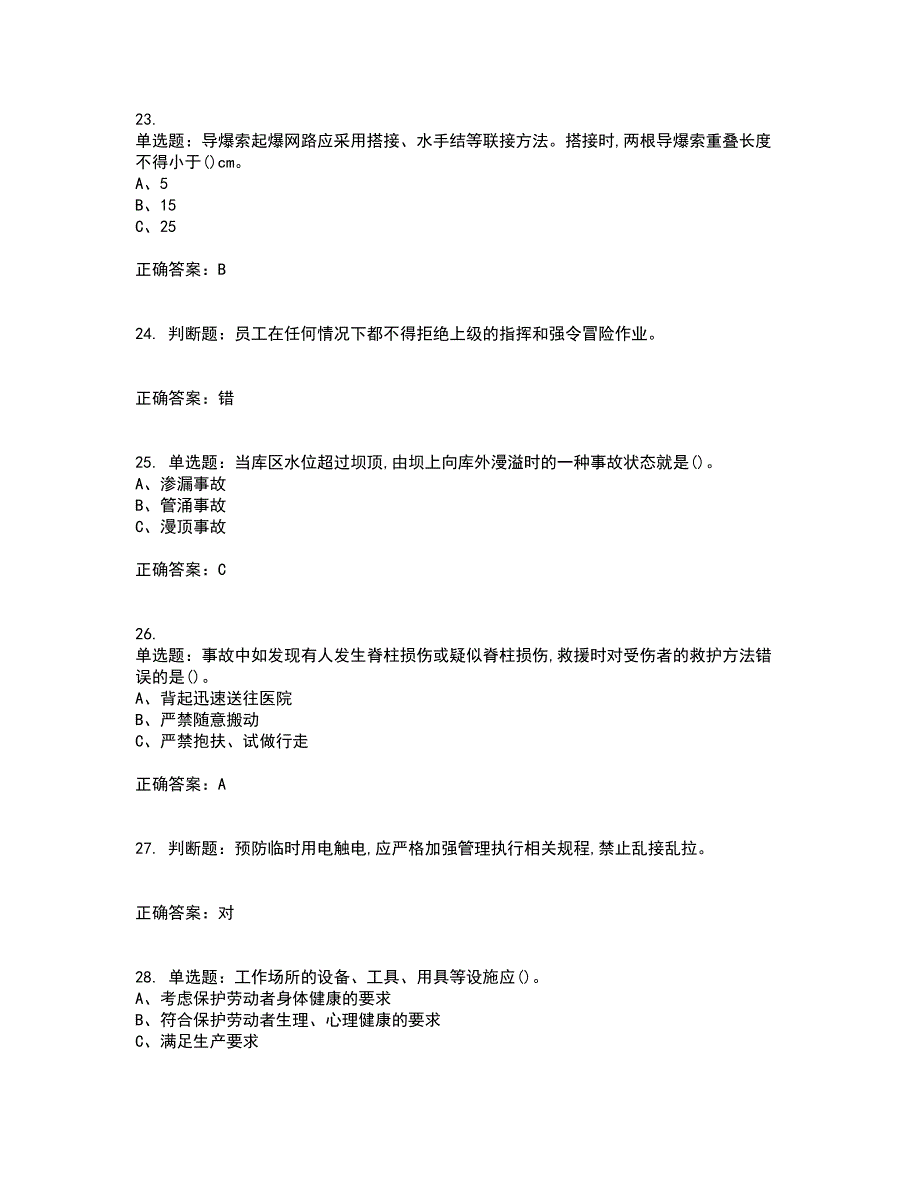 23.
单选题：导爆索起爆网路应采用搭接、水手结等联接方法。搭接时,两根导爆索重叠长度不得小于()cm。
A、5
B、15
C、25

正确答案：B

24. 判断题：员工在任何情况下都不得拒绝上级的指挥和强令冒险作业。

正确答案：错

25. 单选题：当库区水位超过坝顶,由坝上向库外漫溢时的一种事故状态就是()。
A、渗漏事故
B、管涌事故
C、漫顶事故

正确答案：C

26.
单选题：事故中如发现有人发生脊柱损伤或疑似脊柱损伤,救援时对受伤者的救护方法错误的是()。
A、背起迅速送往医院
B、严禁随意搬动
C、严禁抱扶、试做行走

正确答案：A

27. 判断题：预防临时用电触电,应严格加强管理执行相关规程,禁止乱接乱拉。

正确答案：对

28. 单选题：工作场所的设备、工具、用具等设施应()。
A、考虑保护劳动者身体健康的要求
B、符合保护劳动者生理、心理健康的要求
C、满足生产要求